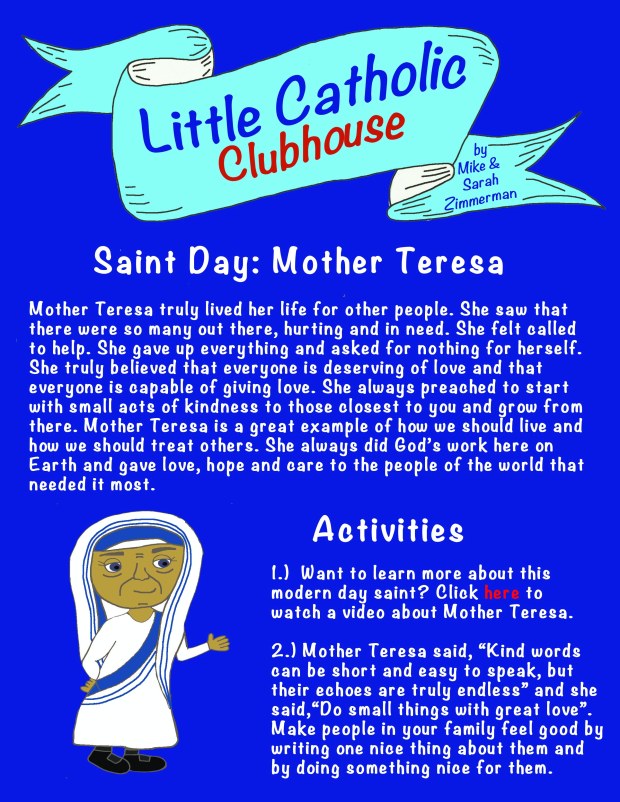 Little Catholic Clubhouse

by Mike & Sarah Zimmerman

Saint Day: Mother Teresa

Mother Teresa truly lived her life for other people. She saw that there were so many out there, hurting and in need. She felt called to help. She gave up everything and asked for nothing for herself. She truly believed that everyone is deserving of love and that everyone is capable of giving love. She always preached to start with small acts of kindness to those closest to you and grow from there. Mother Teresa is a great example of how we should live and how we should treat others. She always did God's work here on Earth and gave love, hope and care to the people of the world that needed it most.

Activities

1.) Want to learn more about this modern day saint? Click here to watch a video about Mother Teresa.

2.) Mother Teresa said, "Kind words can be short and easy to speak, but their echoes are truly endless" and she said,"Do small things with great love". Make people in your family feel good by writing one nice thing about them and by doing something nice for them.